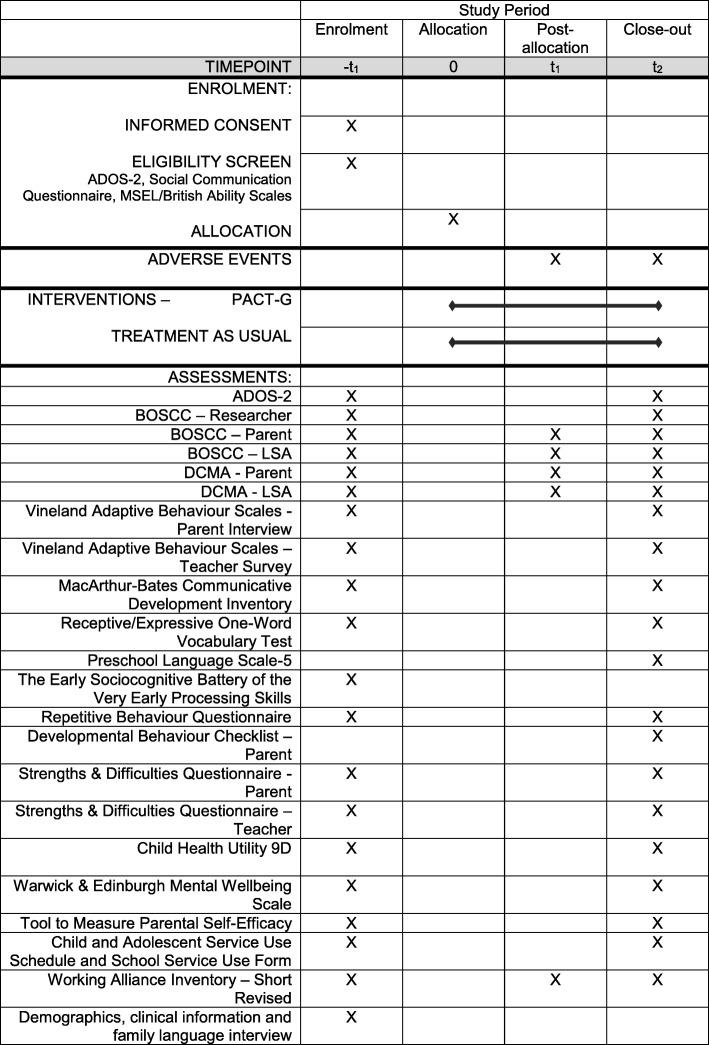 | | Study Period | | | |
|---|---|---|---|---|
| | Enrolment | Allocation | Post-allocation | Close-out |
| TIMEPOINT | $-t_1$ | 0 | $t_1$ | $t_2$ |
| ENROLMENT: | | | | |
| INFORMED CONSENT | X | | | |
| ELIGIBILITY SCREEN ADOS-2, Social Communication Questionnaire, MSEL/British Ability Scales | X | | | |
| ALLOCATION | | X | | |
| ADVERSE EVENTS | | | X | X |
| INTERVENTIONS – PACT-G | | | | |
| TREATMENT AS USUAL | | | | |
| ASSESSMENTS: | | | | |
| ADOS-2 | X | | | X |
| BOSCC – Researcher | X | | | X |
| BOSCC – Parent | X | | X | X |
| BOSCC – LSA | X | | X | X |
| DCMA - Parent | X | | X | X |
| DCMA - LSA | X | | X | X |
| Vineland Adaptive Behaviour Scales - Parent Interview | X | | | X |
| Vineland Adaptive Behaviour Scales – Teacher Survey | X | | | X |
| MacArthur-Bates Communicative Development Inventory | X | | | X |
| Receptive/Expressive One-Word Vocabulary Test | X | | | X |
| Preschool Language Scale-5 | | | | X |
| The Early Sociocognitive Battery of the Very Early Processing Skills | X | | | |
| Repetitive Behaviour Questionnaire | X | | | X |
| Developmental Behaviour Checklist – Parent | | | | X |
| Strengths & Difficulties Questionnaire - Parent | X | | | X |
| Strengths & Difficulties Questionnaire – Teacher | X | | | X |
| Child Health Utility 9D | X | | | X |
| Warwick & Edinburgh Mental Wellbeing Scale | X | | | X |
| Tool to Measure Parental Self-Efficacy | X | | | X |
| Child and Adolescent Service Use Schedule and School Service Use Form | X | | | X |
| Working Alliance Inventory – Short Revised | X | | X | X |
| Demographics, clinical information and family language interview | X | | | |